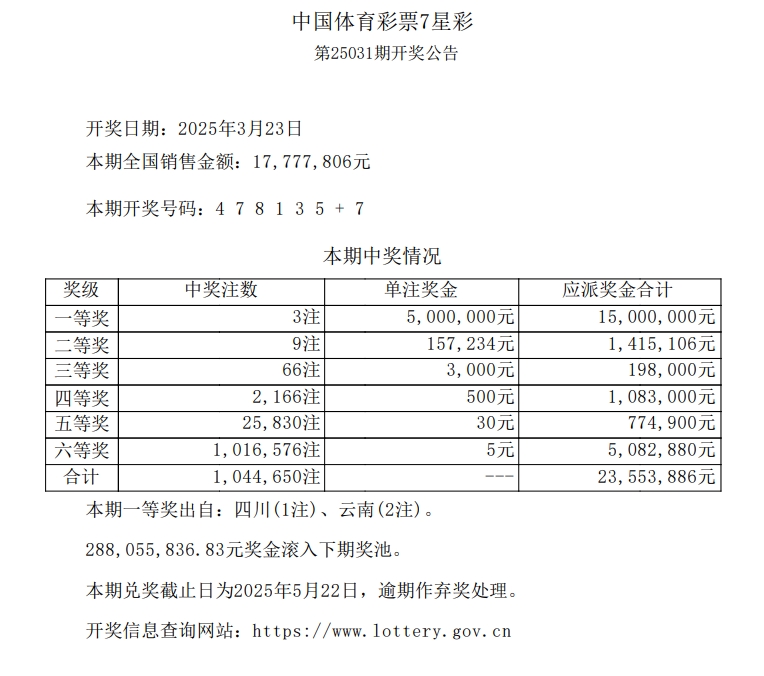 中国体育彩票7星彩

第25031期开奖公告

开奖日期：2025年3月23日

本期全国销售金额：17,777,806元

本期开奖号码：4 7 8 1 3 5 + 7

本期中奖情况

| 奖级 | 中奖注数 | 单注奖金 | 应派奖金合计 |
|---|---|---|---|
| 一等奖 | 3注 | 5,000,000元 | 15,000,000元 |
| 二等奖 | 9注 | 157,234元 | 1,415,106元 |
| 三等奖 | 66注 | 3,000元 | 198,000元 |
| 四等奖 | 2,166注 | 500元 | 1,083,000元 |
| 五等奖 | 25,830注 | 30元 | 774,900元 |
| 六等奖 | 1,016,576注 | 5元 | 5,082,880元 |
| 合计 | 1,044,650注 | --- | 23,553,886元 |

本期一等奖出自：四川(1注)、云南(2注)。

288,055,836.83元奖金滚入下期奖池。

本期兑奖截止日为2025年5月22日，逾期作弃奖处理。

开奖信息查询网站：https://www.lottery.gov.cn